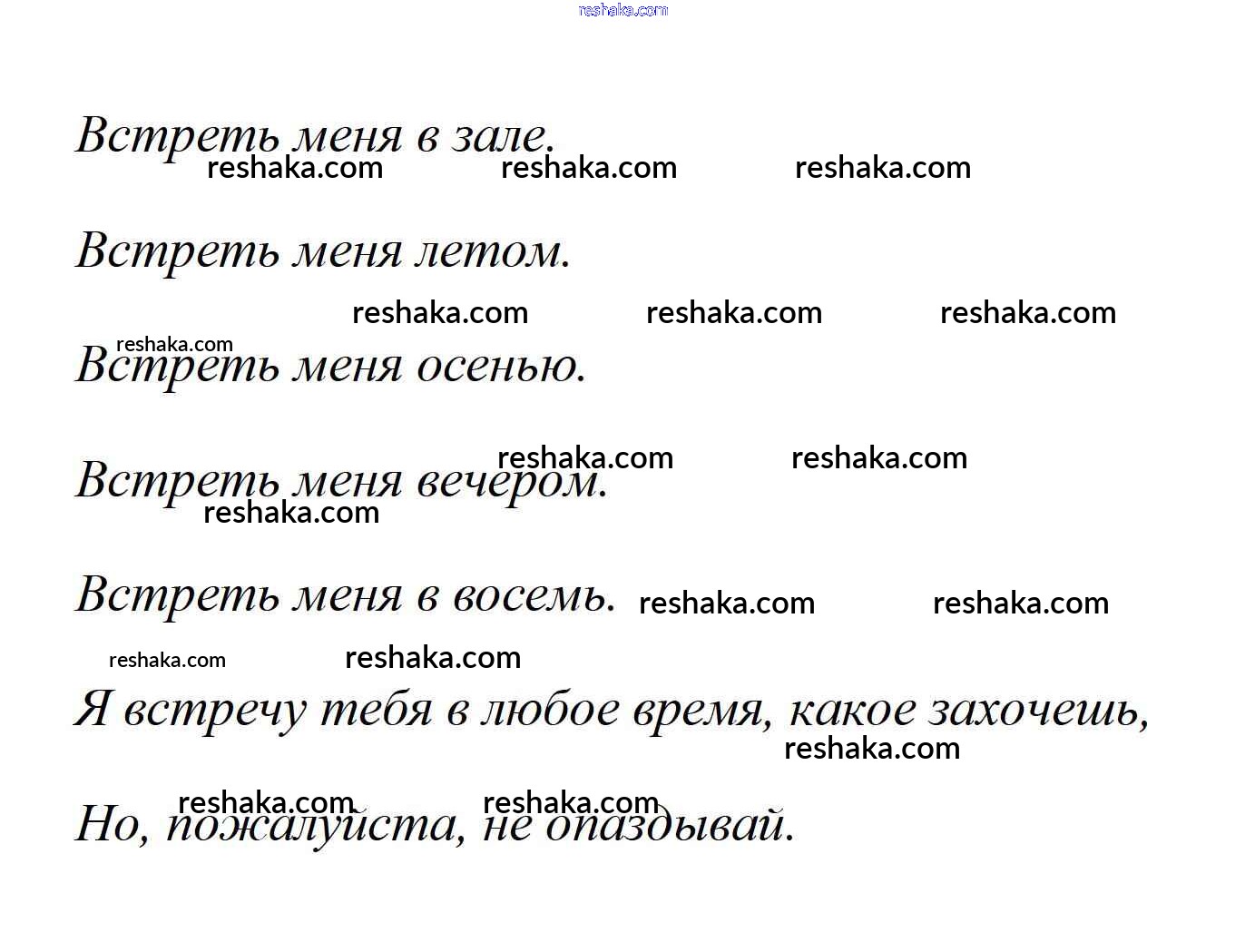 Встреть меня в зале.

Встреть меня летом.

Встреть меня осенью.

Встреть меня вечером.

Встреть меня в восемь.

Я встречу тебя в любое время, какое захочешь,

Но, пожалуйста, не опаздывай.

reshaka.com